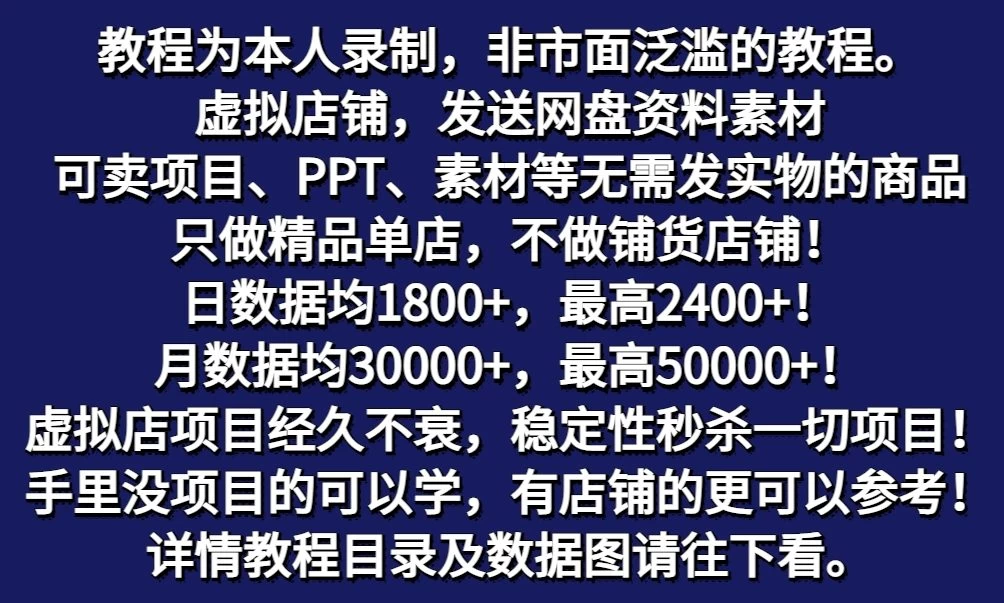 教程为本人录制，非市面泛滥的教程。
虚拟店铺，发送网盘资料素材
可卖项目、PPT、素材等无需发实物的商品
只做精品单店，不做铺货店铺！
日数据均1800+，最高2400+！
月数据均30000+，最高50000+！
虚拟店项目经久不衰，稳定性秒杀一切项目！
手里没项目的可以学，有店铺的更可以参考！
详情教程目录及数据图请往下看。